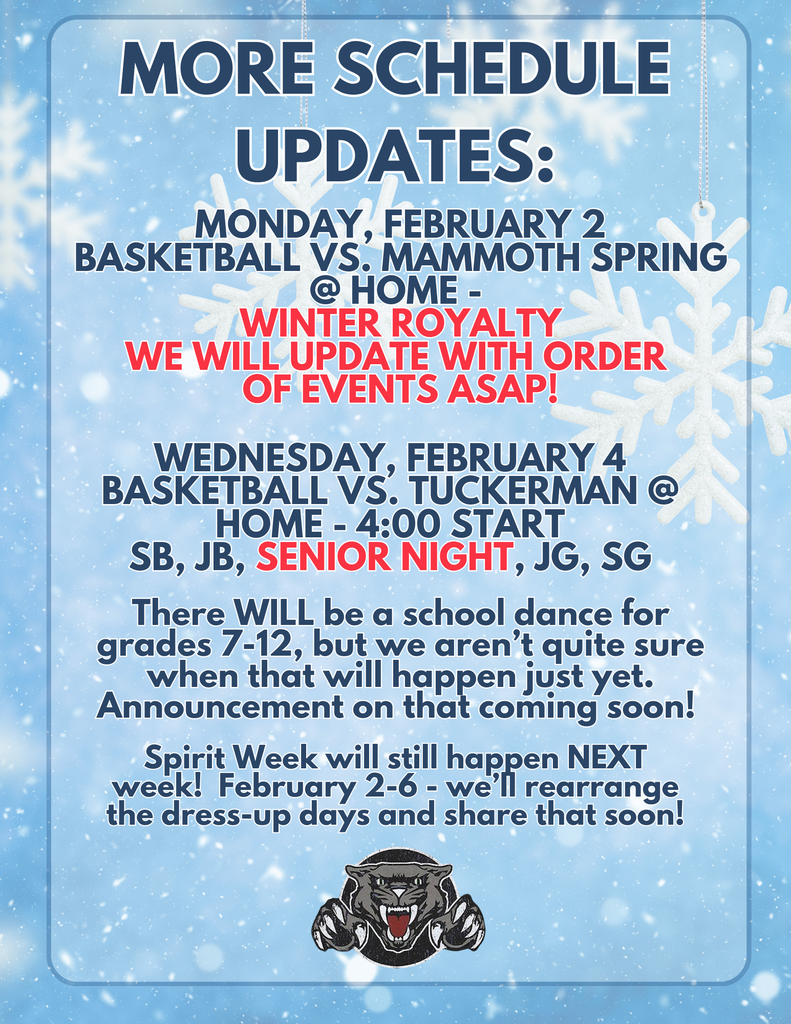 MORE SCHEDULE UPDATES:

MONDAY, FEBRUARY 2
BASKETBALL VS. MAMMOTH SPRING @ HOME -
WINTER ROYALTY
WE WILL UPDATE WITH ORDER OF EVENTS ASAP!

WEDNESDAY, FEBRUARY 4
BASKETBALL VS. TUCKERMAN @ HOME - 4:00 START
SB, JB, SENIOR NIGHT, JG, SG

There WILL be a school dance for grades 7-12, but we aren't quite sure when that will happen just yet. Announcement on that coming soon!

Spirit Week will still happen NEXT week! February 2-6 - we'll rearrange the dress-up days and share that soon!